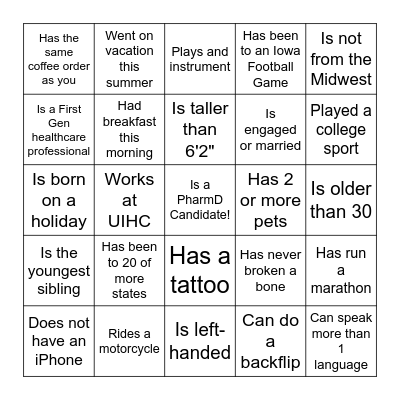 | | | | | |
|---|---|---|---|---|
| Has the same coffee order as you | Went on vacation this summer | Plays and instrument | Has been to an Iowa Football Game | Is not from the Midwest |
| Is a First Gen healthcare professional | Had breakfast this morning | Is taller than 6'2" | Is engaged or married | Played a college sport |
| Is born on a holiday | Works at UIHC | Is a PharmD Candidate! | Has 2 or more pets | Is older than 30 |
| Is the youngest sibling | Has been to 20 of more states | Has a tattoo | Has never broken a bone | Has run a marathon |
| Does not have an iPhone | Rides a motorcycle | Is left-handed | Can do a backflip | Can speak more than 1 language |